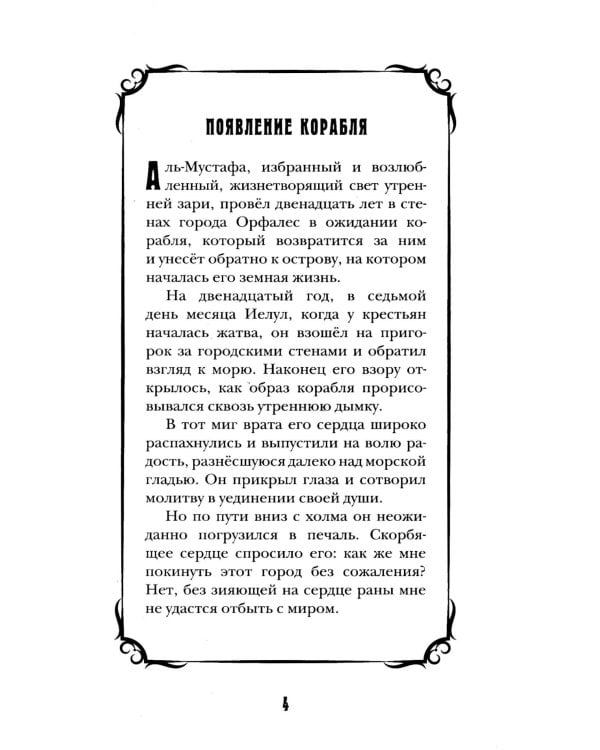 ПОЯВЛЕНИЕ КОРАБЛЯ

Аль-Мустафа, избранный и возлюбленный, жизнетворящий свет утренней зари, провёл двенадцать лет в стенах города Орфалес в ожидании корабля, который возвратится за ним и унесёт обратно к острову, на котором началась его земная жизнь.

На двенадцатый год, в седьмой день месяца Иелул, когда у крестьян началась жатва, он взошёл на пригорок за городскими стенами и обратил взгляд к морю. Наконец его взору открылось, как образ корабля прорисовывался сквозь утреннюю дымку.

В тот миг врата его сердца широко распахнулись и выпустили на волю радость, разнёсшуюся далеко над морской гладью. Он прикрыл глаза и сотворил молитву в уединении своей души.

Но по пути вниз с холма он неожиданно погрузился в печаль. Скорбящее сердце спросило его: как же мне покинуть этот город без сожаления? Нет, без зияющей на сердце раны мне не удастся отбыть с миром.

4